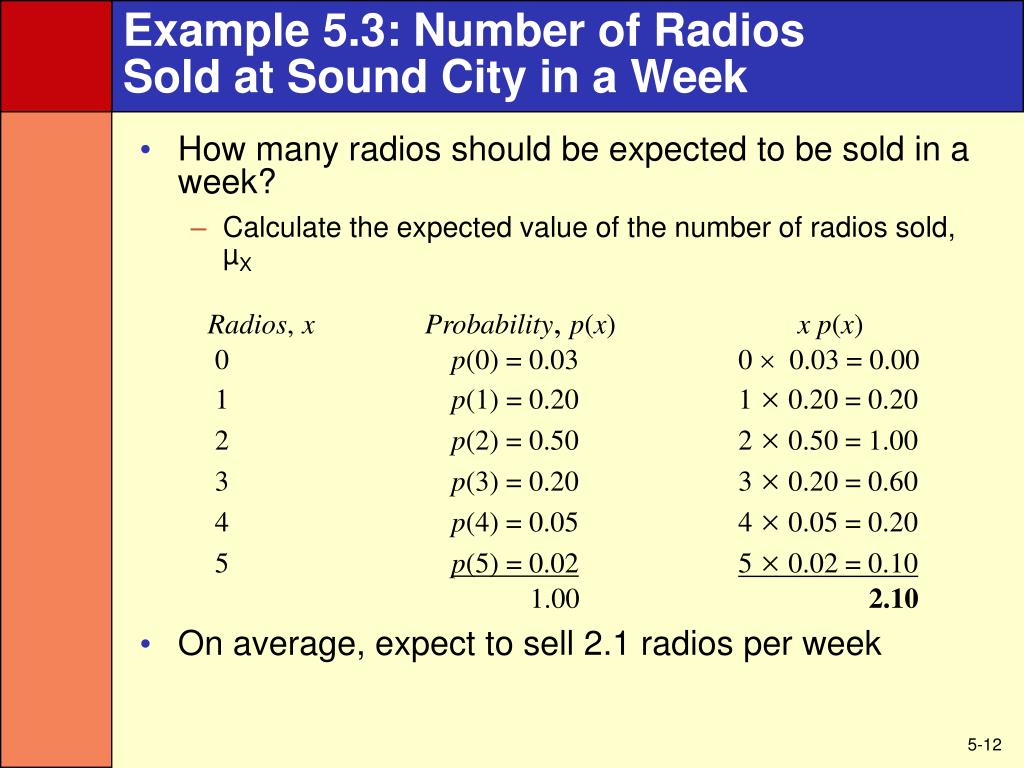 Example 5.3: Number of Radios Sold at Sound City in a Week

• How many radios should be expected to be sold in a week?
– Calculate the expected value of the number of radios sold, $\mu_X$

| Radios, $x$ | Probability, $p(x)$ | $x\,p(x)$ |
|---|---|---|
| 0 | $p(0) = 0.03$ | $0 \times 0.03 = 0.00$ |
| 1 | $p(1) = 0.20$ | $1 \times 0.20 = 0.20$ |
| 2 | $p(2) = 0.50$ | $2 \times 0.50 = 1.00$ |
| 3 | $p(3) = 0.20$ | $3 \times 0.20 = 0.60$ |
| 4 | $p(4) = 0.05$ | $4 \times 0.05 = 0.20$ |
| 5 | $p(5) = 0.02$ | $5 \times 0.02 = 0.10$ |
| | 1.00 | **2.10** |

• On average, expect to sell 2.1 radios per week

5-12